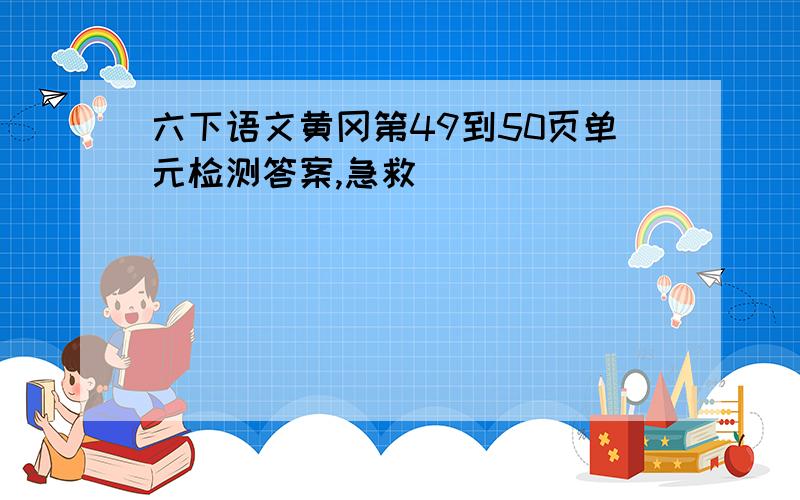 六下语文黄冈第49到50页单元检测答案,急救